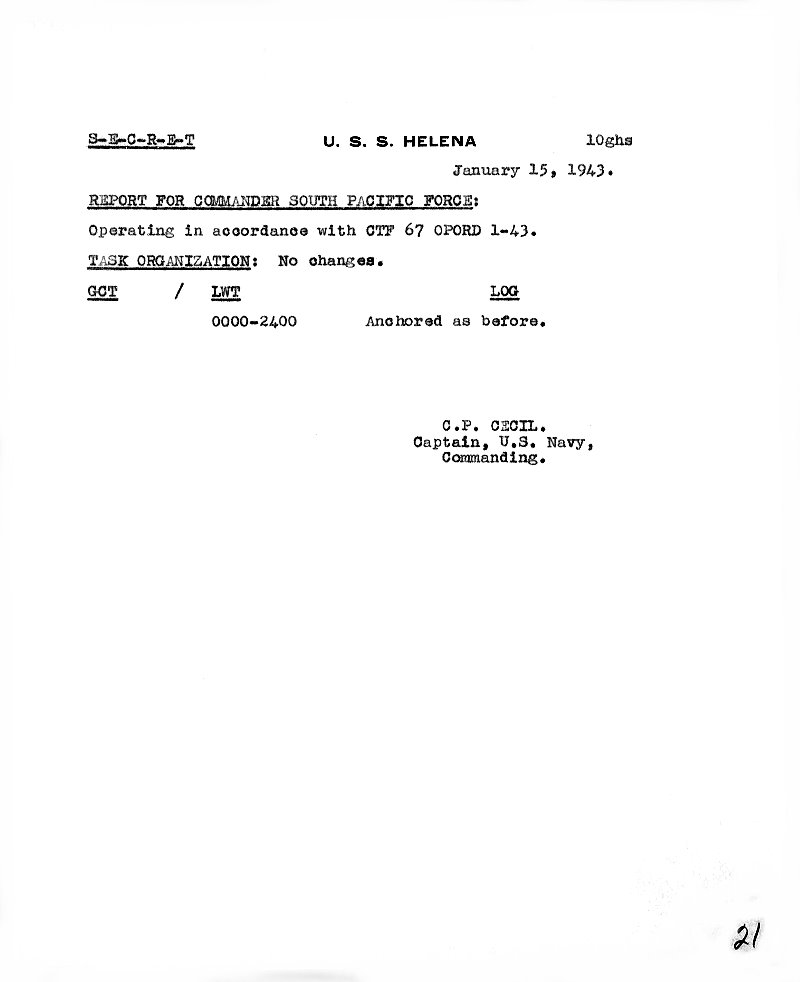 S-E-C-R-E-T U. S. S. HELENA 10ghs

January 15, 1943.

REPORT FOR COMMANDER SOUTH PACIFIC FORCE:

Operating in accordance with CTF 67 OPORD 1-43.

TASK ORGANIZATION: No changes.

GCT / LWT LOG

0000-2400 Anchored as before.

C.P. CECIL.
Captain, U.S. Navy,
Commanding.

21